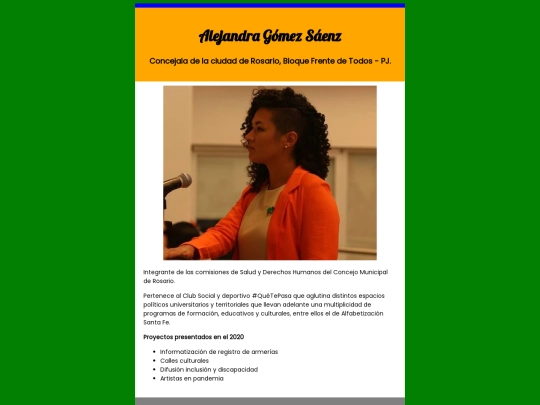 Alejandra Gómez Sáenz

Concejala de la ciudad de Rosario, Bloque Frente de Todos - PJ.

Integrante de las comisiones de Salud y Derechos Humanos del Concejo Municipal de Rosario.

Pertenece al Club Social y deportivo #QuéTePasa que aglutina distintos espacios políticos universitarios y territoriales que llevan adelante una multiplicidad de programas de formación, educativos y culturales, entre ellos el de Alfabetización Santa Fe.

Proyectos presentados en el 2020

• Informatización de registro de armerías
• Calles culturales
• Difusión inclusión y discapacidad
• Artistas en pandemia